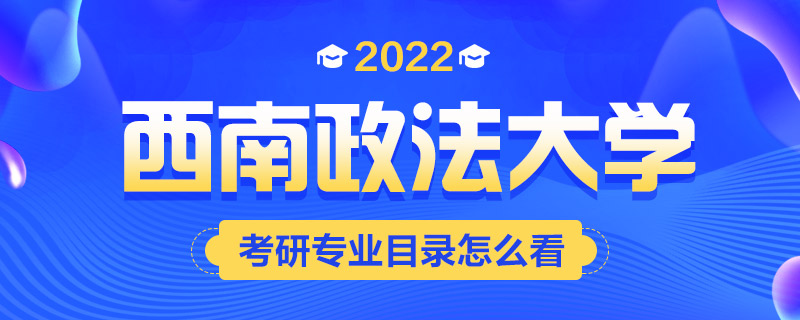 2022

西南政法大学

考研专业目录怎么看